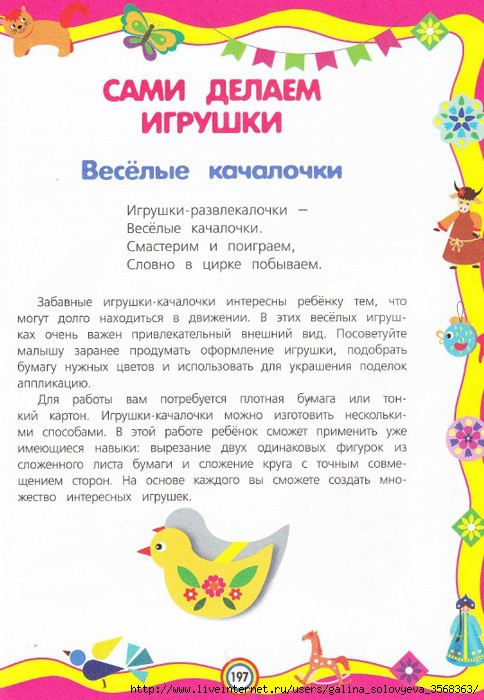 САМИ ДЕЛАЕМ ИГРУШКИ

Весёлые качалочки

Игрушки-развлекалочки —
Весёлые качалочки.
Смастерим и поиграем,
Словно в цирке побываем.

Забавные игрушки-качалочки интересны ребёнку тем, что могут долго находиться в движении. В этих весёлых игрушках очень важен привлекательный внешний вид. Посоветуйте малышу заранее продумать оформление игрушки, подобрать бумагу нужных цветов и использовать для украшения поделок аппликацию.

Для работы вам потребуется плотная бумага или тонкий картон. Игрушки-качалочки можно изготовить несколькими способами. В этой работе ребёнок сможет применить уже имеющиеся навыки: вырезание двух одинаковых фигурок из сложенного листа бумаги и сложение круга с точным совмещением сторон. На основе каждого вы сможете создать множество интересных игрушек.

197

http://www.liveinternet.ru/users/galina_solovyeva_3568363/